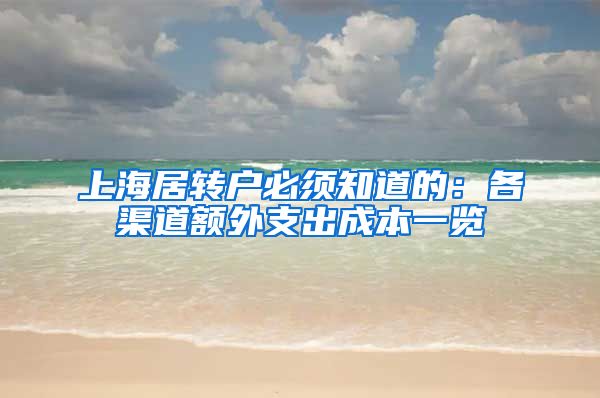 上海居转户必须知道的：各渠道额外支出成本一览